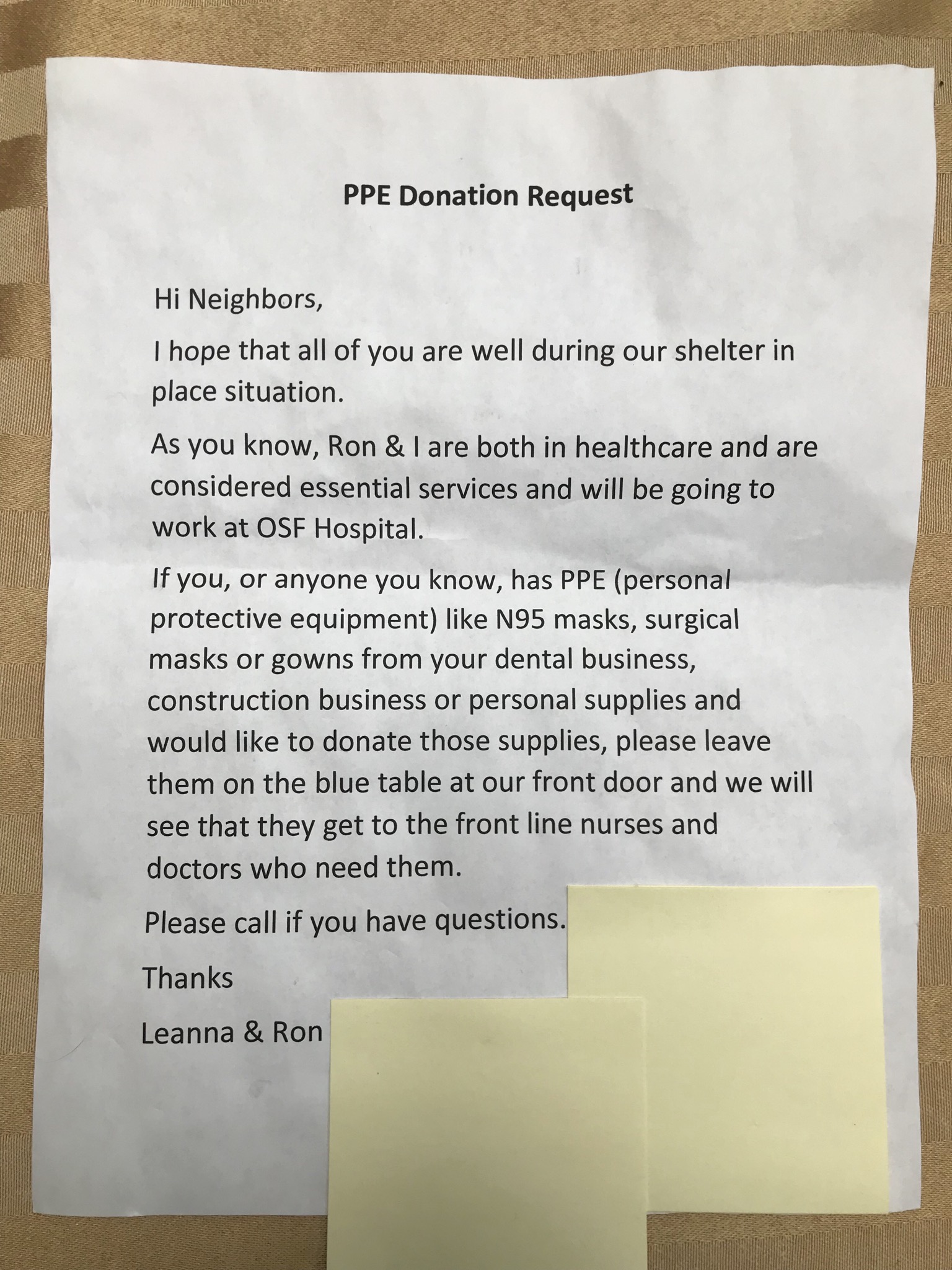 PPE Donation Request

Hi Neighbors,

I hope that all of you are well during our shelter in place situation.

As you know, Ron & I are both in healthcare and are considered essential services and will be going to work at OSF Hospital.

If you, or anyone you know, has PPE (personal protective equipment) like N95 masks, surgical masks or gowns from your dental business, construction business or personal supplies and would like to donate those supplies, please leave them on the blue table at our front door and we will see that they get to the front line nurses and doctors who need them.

Please call if you have questions.

Thanks

Leanna & Ron